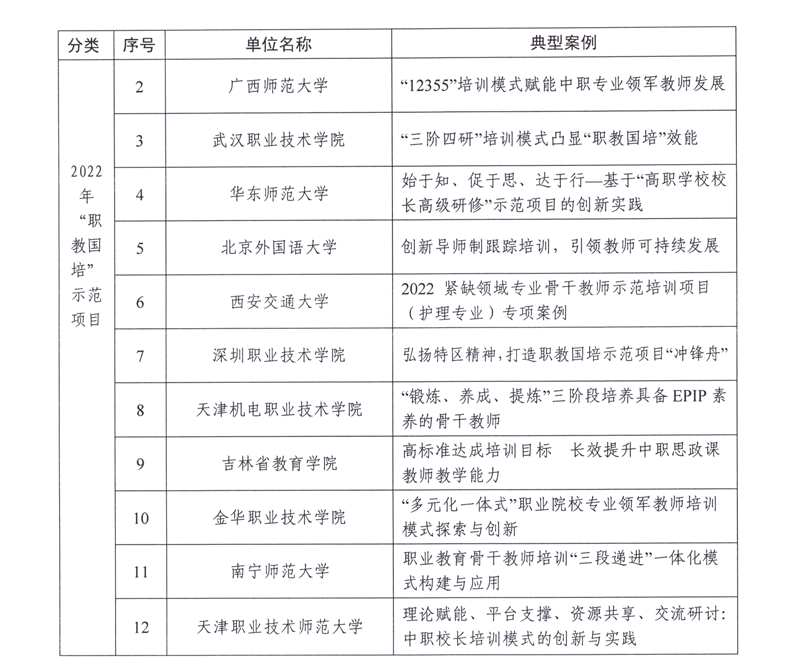 | 分类 | 序号 | 单位名称 | 典型案例 |
|---|---|---|---|
| 2022年“职教国培”示范项目 | 2 | 广西师范大学 | “12355”培训模式赋能中职专业领军教师发展 |
| | 3 | 武汉职业技术学院 | “三阶四研”培训模式凸显“职教国培”效能 |
| | 4 | 华东师范大学 | 始于知、促于思、达于行—基于“高职学校校长高级研修”示范项目的创新实践 |
| | 5 | 北京外国语大学 | 创新导师制跟踪培训，引领教师可持续发展 |
| | 6 | 西安交通大学 | 2022 紧缺领域专业骨干教师示范培训项目（护理专业）专项案例 |
| | 7 | 深圳职业技术学院 | 弘扬特区精神，打造职教国培示范项目“冲锋舟” |
| | 8 | 天津机电职业技术学院 | “锻炼、养成、提炼”三阶段培养具备 EPIP 素养的骨干教师 |
| | 9 | 吉林省教育学院 | 高标准达成培训目标　长效提升中职思政课教师教学能力 |
| | 10 | 金华职业技术学院 | “多元化一体式”职业院校专业领军教师培训模式探索与创新 |
| | 11 | 南宁师范大学 | 职业教育骨干教师培训“三段递进”一体化模式构建与应用 |
| | 12 | 天津职业技术师范大学 | 理论赋能、平台支撑、资源共享、交流研讨：中职校长培训模式的创新与实践 |